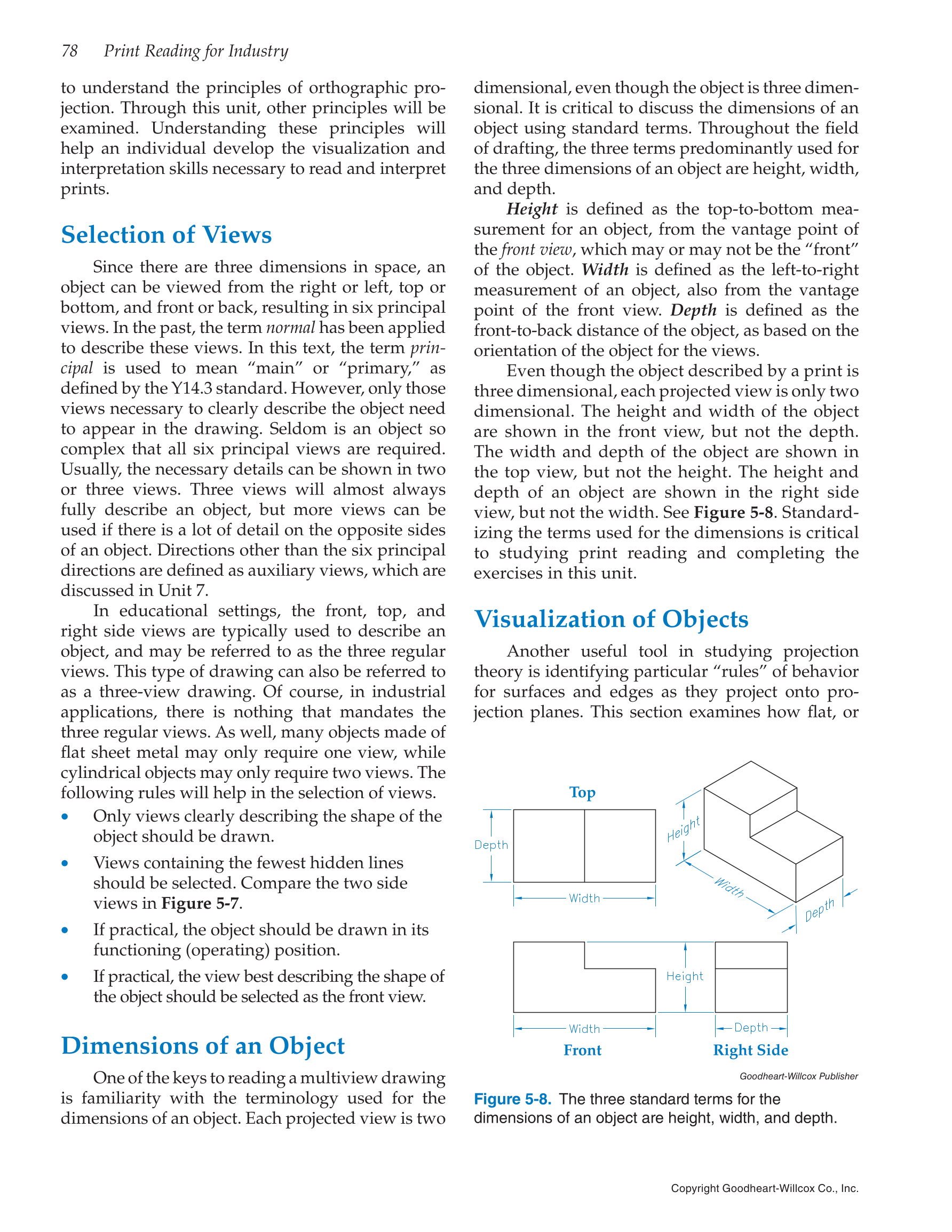 78 Print Reading for Industry

to understand the principles of orthographic projection. Through this unit, other principles will be examined. Understanding these principles will help an individual develop the visualization and interpretation skills necessary to read and interpret prints.

Selection of Views

Since there are three dimensions in space, an object can be viewed from the right or left, top or bottom, and front or back, resulting in six principal views. In the past, the term normal has been applied to describe these views. In this text, the term principal is used to mean "main" or "primary," as defined by the Y14.3 standard. However, only those views necessary to clearly describe the object need to appear in the drawing. Seldom is an object so complex that all six principal views are required. Usually, the necessary details can be shown in two or three views. Three views will almost always fully describe an object, but more views can be used if there is a lot of detail on the opposite sides of an object. Directions other than the six principal directions are defined as auxiliary views, which are discussed in Unit 7.

In educational settings, the front, top, and right side views are typically used to describe an object, and may be referred to as the three regular views. This type of drawing can also be referred to as a three-view drawing. Of course, in industrial applications, there is nothing that mandates the three regular views. As well, many objects made of flat sheet metal may only require one view, while cylindrical objects may only require two views. The following rules will help in the selection of views.

• Only views clearly describing the shape of the object should be drawn.

• Views containing the fewest hidden lines should be selected. Compare the two side views in Figure 5-7.

• If practical, the object should be drawn in its functioning (operating) position.

• If practical, the view best describing the shape of the object should be selected as the front view.

Dimensions of an Object

One of the keys to reading a multiview drawing is familiarity with the terminology used for the dimensions of an object. Each projected view is two dimensional, even though the object is three dimensional. It is critical to discuss the dimensions of an object using standard terms. Throughout the field of drafting, the three terms predominantly used for the three dimensions of an object are height, width, and depth.

Height is defined as the top-to-bottom measurement for an object, from the vantage point of the front view, which may or may not be the "front" of the object. Width is defined as the left-to-right measurement of an object, also from the vantage point of the front view. Depth is defined as the front-to-back distance of the object, as based on the orientation of the object for the views.

Even though the object described by a print is three dimensional, each projected view is only two dimensional. The height and width of the object are shown in the front view, but not the depth. The width and depth of the object are shown in the top view, but not the height. The height and depth of an object are shown in the right side view, but not the width. See Figure 5-8. Standardizing the terms used for the dimensions is critical to studying print reading and completing the exercises in this unit.

Visualization of Objects

Another useful tool in studying projection theory is identifying particular "rules" of behavior for surfaces and edges as they project onto projection planes. This section examines how flat, or

Top
Depth
Width
Height
Width
Depth
Height
Width
Depth
Front
Right Side

Goodheart-Willcox Publisher

Figure 5-8. The three standard terms for the dimensions of an object are height, width, and depth.

Copyright Goodheart-Willcox Co., Inc.